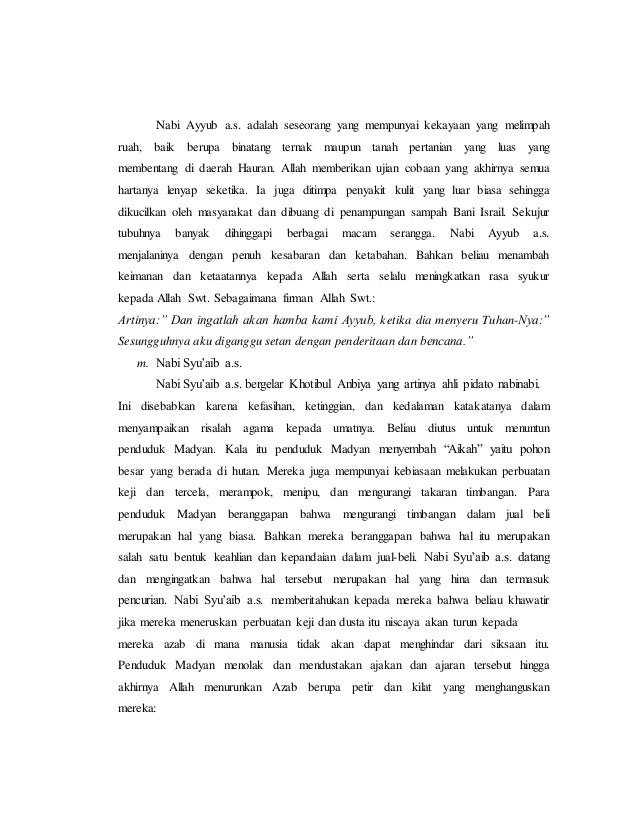 Nabi Ayyub a.s. adalah seseorang yang mempunyai kekayaan yang melimpah ruah, baik berupa binatang ternak maupun tanah pertanian yang luas yang membentang di daerah Hauran. Allah memberikan ujian cobaan yang akhirnya semua hartanya lenyap seketika. Ia juga ditimpa penyakit kulit yang luar biasa sehingga dikucilkan oleh masyarakat dan dibuang di penampungan sampah Bani Israil. Sekujur tubuhnya banyak dihinggapi berbagai macam serangga. Nabi Ayyub a.s. menjalaninya dengan penuh kesabaran dan ketabahan. Bahkan beliau menambah keimanan dan ketaatannya kepada Allah serta selalu meningkatkan rasa syukur kepada Allah Swt. Sebagaimana firman Allah Swt.:

Artinya:" Dan ingatlah akan hamba kami Ayyub, ketika dia menyeru Tuhan-Nya:" Sesungguhnya aku diganggu setan dengan penderitaan dan bencana."

m. Nabi Syu'aib a.s.

Nabi Syu'aib a.s. bergelar Khotibul Anbiya yang artinya ahli pidato nabinabi. Ini disebabkan karena kefasihan, ketinggian, dan kedalaman katakatanya dalam menyampaikan risalah agama kepada umatnya. Beliau diutus untuk menuntun penduduk Madyan. Kala itu penduduk Madyan menyembah "Aikah" yaitu pohon besar yang berada di hutan. Mereka juga mempunyai kebiasaan melakukan perbuatan keji dan tercela, merampok, menipu, dan mengurangi takaran timbangan. Para penduduk Madyan beranggapan bahwa mengurangi timbangan dalam jual beli merupakan hal yang biasa. Bahkan mereka beranggapan bahwa hal itu merupakan salah satu bentuk keahlian dan kepandaian dalam jual-beli. Nabi Syu'aib a.s. datang dan mengingatkan bahwa hal tersebut merupakan hal yang hina dan termasuk pencurian. Nabi Syu'aib a.s. memberitahukan kepada mereka bahwa beliau khawatir jika mereka meneruskan perbuatan keji dan dusta itu niscaya akan turun kepada mereka azab di mana manusia tidak akan dapat menghindar dari siksaan itu. Penduduk Madyan menolak dan mendustakan ajakan dan ajaran tersebut hingga akhirnya Allah menurunkan Azab berupa petir dan kilat yang menghanguskan mereka: